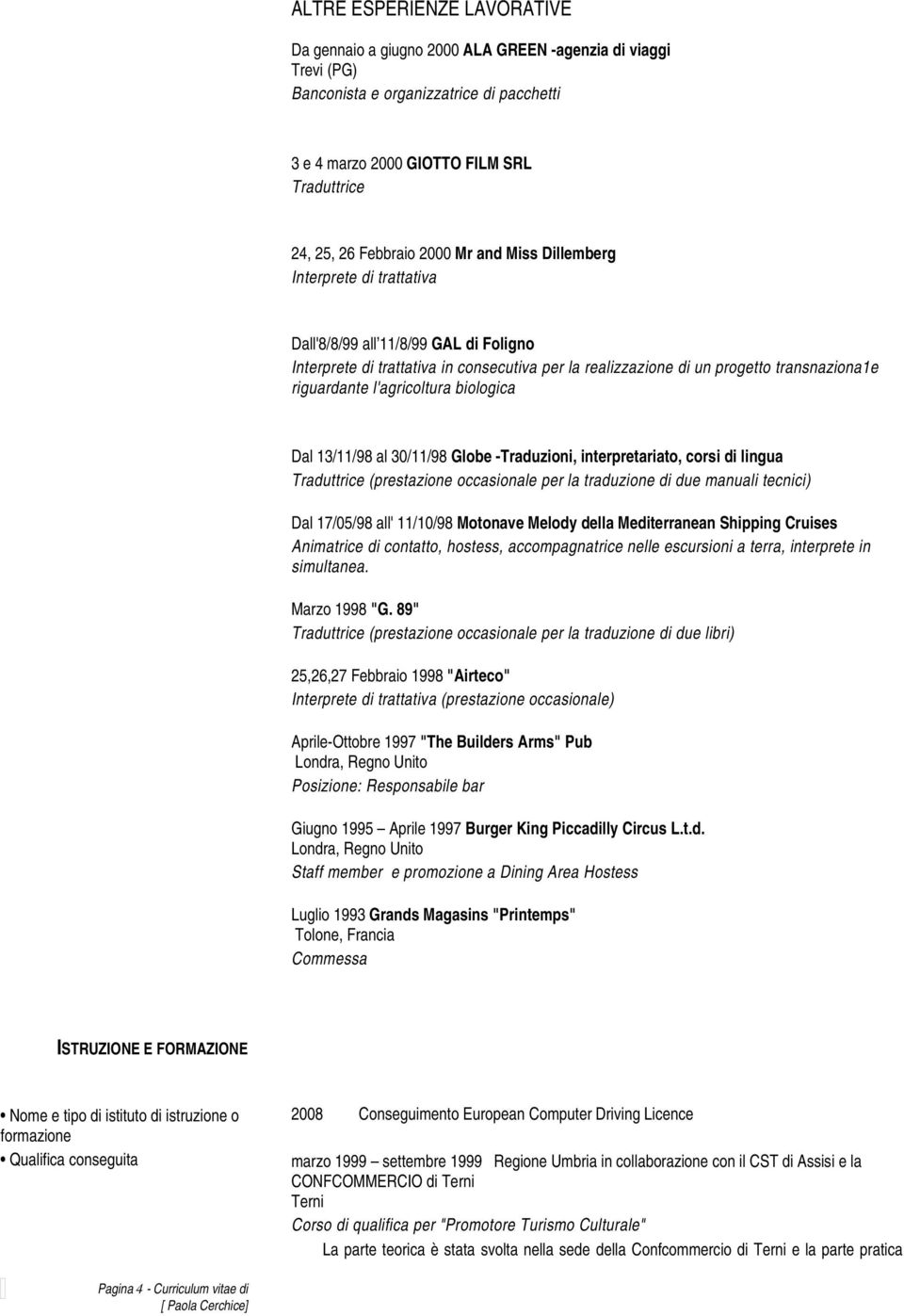 ALTRE ESPERIENZE LAVORATIVE

Da gennaio a giugno 2000 ALA GREEN -agenzia di viaggi
Trevi (PG)
Banconista e organizzatrice di pacchetti

3 e 4 marzo 2000 GIOTTO FILM SRL
Traduttrice

24, 25, 26 Febbraio 2000 Mr and Miss Dillemberg
Interprete di trattativa

Dall'8/8/99 all'11/8/99 GAL di Foligno
Interprete di trattativa in consecutiva per la realizzazione di un progetto transnaziona1e riguardante l'agricoltura biologica

Dal 13/11/98 al 30/11/98 Globe -Traduzioni, interpretariato, corsi di lingua
Traduttrice (prestazione occasionale per la traduzione di due manuali tecnici)

Dal 17/05/98 all' 11/10/98 Motonave Melody della Mediterranean Shipping Cruises
Animatrice di contatto, hostess, accompagnatrice nelle escursioni a terra, interprete in simultanea.

Marzo 1998 "G. 89"
Traduttrice (prestazione occasionale per la traduzione di due libri)

25,26,27 Febbraio 1998 "Airteco"
Interprete di trattativa (prestazione occasionale)

Aprile-Ottobre 1997 "The Builders Arms" Pub
Londra, Regno Unito
Posizione: Responsabile bar

Giugno 1995 – Aprile 1997 Burger King Piccadilly Circus L.t.d.
Londra, Regno Unito
Staff member e promozione a Dining Area Hostess

Luglio 1993 Grands Magasins "Printemps"
Tolone, Francia
Commessa

ISTRUZIONE E FORMAZIONE

• Nome e tipo di istituto di istruzione o formazione
• Qualifica conseguita

2008 Conseguimento European Computer Driving Licence

marzo 1999 – settembre 1999 Regione Umbria in collaborazione con il CST di Assisi e la CONFCOMMERCIO di Terni
Terni
Corso di qualifica per "Promotore Turismo Culturale"
La parte teorica è stata svolta nella sede della Confcommercio di Terni e la parte pratica

Pagina 4 - Curriculum vitae di [ Paola Cerchice]